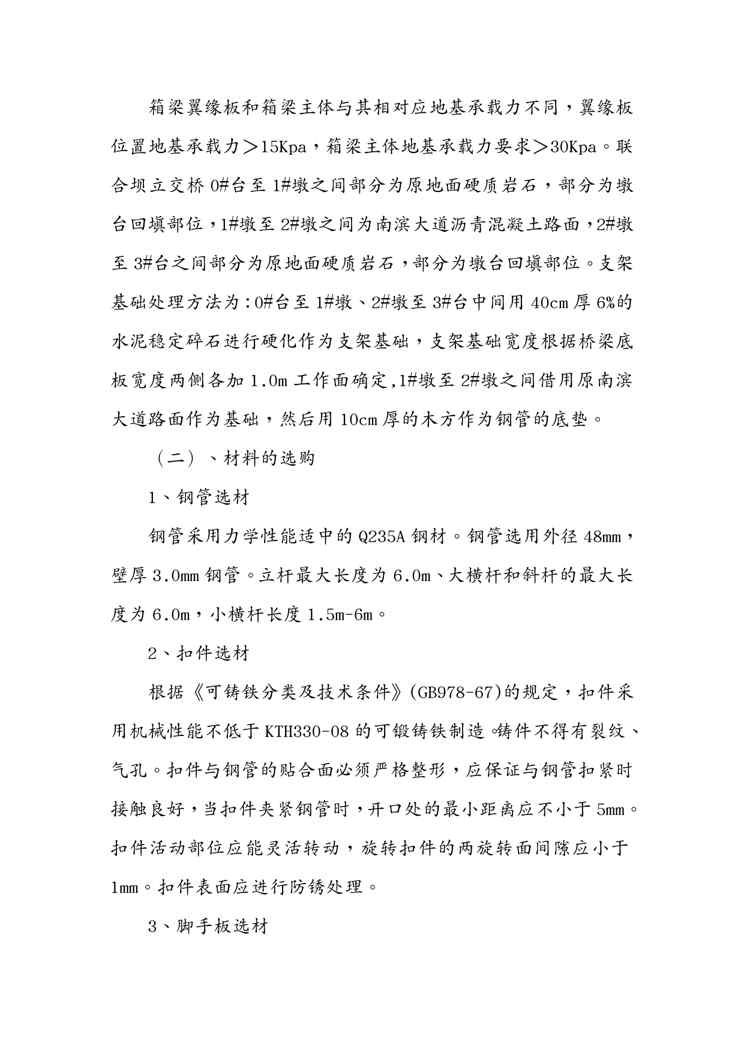 箱梁翼缘板和箱梁主体与其相对应地基承载力不同，翼缘板位置地基承载力＞15Kpa，箱梁主体地基承载力要求＞30Kpa。联合坝立交桥 0#台至 1#墩之间部分为原地面硬质岩石，部分为墩台回填部位，1#墩至 2#墩之间为南滨大道沥青混凝土路面，2#墩至 3#台之间部分为原地面硬质岩石，部分为墩台回填部位。支架基础处理方法为：0#台至 1#墩、2#墩至 3#台中间用 40cm 厚 6%的水泥稳定碎石进行硬化作为支架基础，支架基础宽度根据桥梁底板宽度两侧各加 1.0m 工作面确定，1#墩至 2#墩之间借用原南滨大道路面作为基础，然后用 10cm 厚的木方作为钢管的底垫。

（二）、材料的选购

1、钢管选材

钢管采用力学性能适中的 Q235A 钢材。钢管选用外径 48mm，壁厚 3.0mm 钢管。立杆最大长度为 6.0m、大横杆和斜杆的最大长度为 6.0m，小横杆长度 1.5m-6m。

2、扣件选材

根据《可铸铁分类及技术条件》(GB978-67)的规定，扣件采用机械性能不低于 KTH330-08 的可锻铸铁制造。铸件不得有裂纹、气孔。扣件与钢管的贴合面必须严格整形，应保证与钢管扣紧时接触良好，当扣件夹紧钢管时，开口处的最小距离应不小于 5mm。扣件活动部位应能灵活转动，旋转扣件的两旋转面间隙应小于 1mm。扣件表面应进行防锈处理。

3、脚手板选材